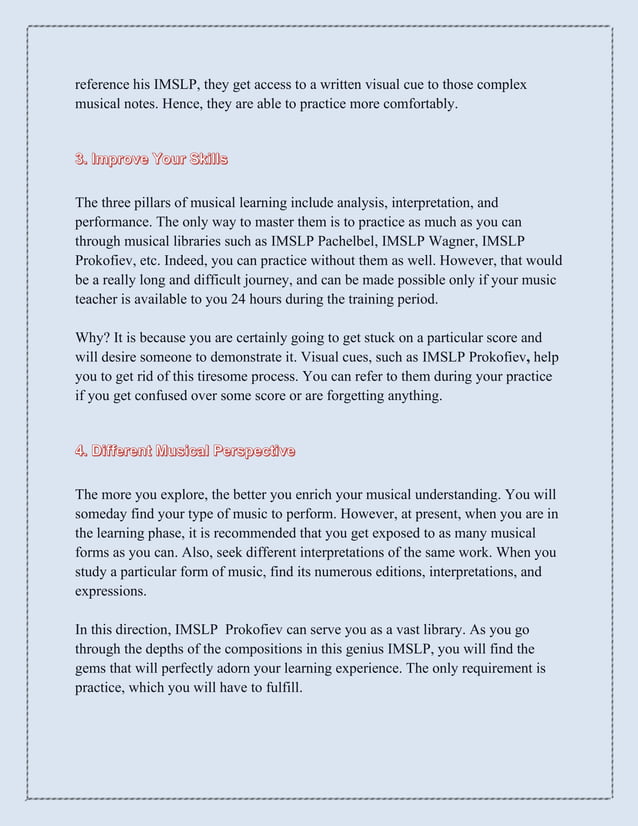 reference his IMSLP, they get access to a written visual cue to those complex musical notes. Hence, they are able to practice more comfortably.

3. Improve Your Skills

The three pillars of musical learning include analysis, interpretation, and performance. The only way to master them is to practice as much as you can through musical libraries such as IMSLP Pachelbel, IMSLP Wagner, IMSLP Prokofiev, etc. Indeed, you can practice without them as well. However, that would be a really long and difficult journey, and can be made possible only if your music teacher is available to you 24 hours during the training period.

Why? It is because you are certainly going to get stuck on a particular score and will desire someone to demonstrate it. Visual cues, such as IMSLP Prokofiev, help you to get rid of this tiresome process. You can refer to them during your practice if you get confused over some score or are forgetting anything.

4. Different Musical Perspective

The more you explore, the better you enrich your musical understanding. You will someday find your type of music to perform. However, at present, when you are in the learning phase, it is recommended that you get exposed to as many musical forms as you can. Also, seek different interpretations of the same work. When you study a particular form of music, find its numerous editions, interpretations, and expressions.

In this direction, IMSLP Prokofiev can serve you as a vast library. As you go through the depths of the compositions in this genius IMSLP, you will find the gems that will perfectly adorn your learning experience. The only requirement is practice, which you will have to fulfill.